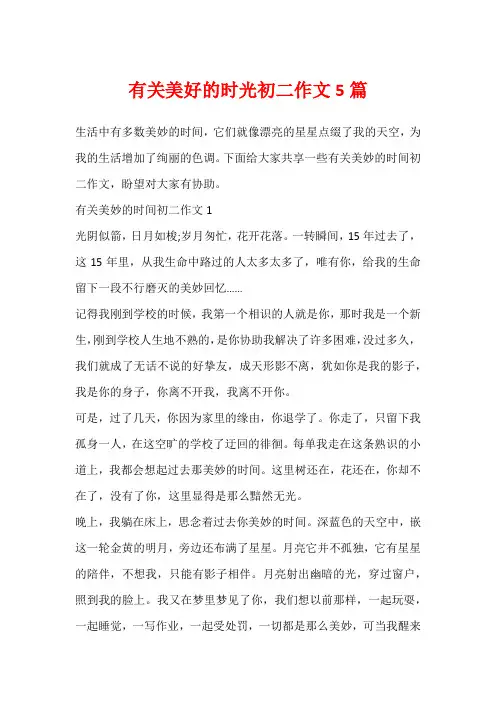 有关美好的时光初二作文 5 篇

生活中有多数美妙的时间，它们就像漂亮的星星点缀了我的天空，为我的生活增加了绚丽的色调。下面给大家共享一些有关美妙的时间初二作文，盼望对大家有协助。

有关美妙的时间初二作文 1

光阴似箭，日月如梭;岁月匆忙，花开花落。一转瞬间，15 年过去了，这 15 年里，从我生命中路过的人太多太多了，唯有你，给我的生命留下一段不行磨灭的美妙回忆......

记得我刚到学校的时候，我第一个相识的人就是你，那时我是一个新生，刚到学校人生地不熟的，是你协助我解决了许多困难，没过多久，我们就成了无话不说的好挚友，成天形影不离，犹如你是我的影子，我是你的身子，你离不开我，我离不开你。

可是，过了几天，你因为家里的缘由，你退学了。你走了，只留下我孤身一人，在这空旷的学校了迂回的徘徊。每单我走在这条熟识的小道上，我都会想起过去那美妙的时间。这里树还在，花还在，你却不在了，没有了你，这里显得是那么黯然无光。

晚上，我躺在床上，思念着过去你美妙的时间。深蓝色的天空中，嵌这一轮金黄的明月，旁边还布满了星星。月亮它并不孤独，它有星星的陪伴，不想我，只能有影子相伴。月亮射出幽暗的光，穿过窗户，照到我的脸上。我又在梦里梦见了你，我们想以前那样，一起玩耍，一起睡觉，一写作业，一起受处罚，一切都是那么美妙，可当我醒来